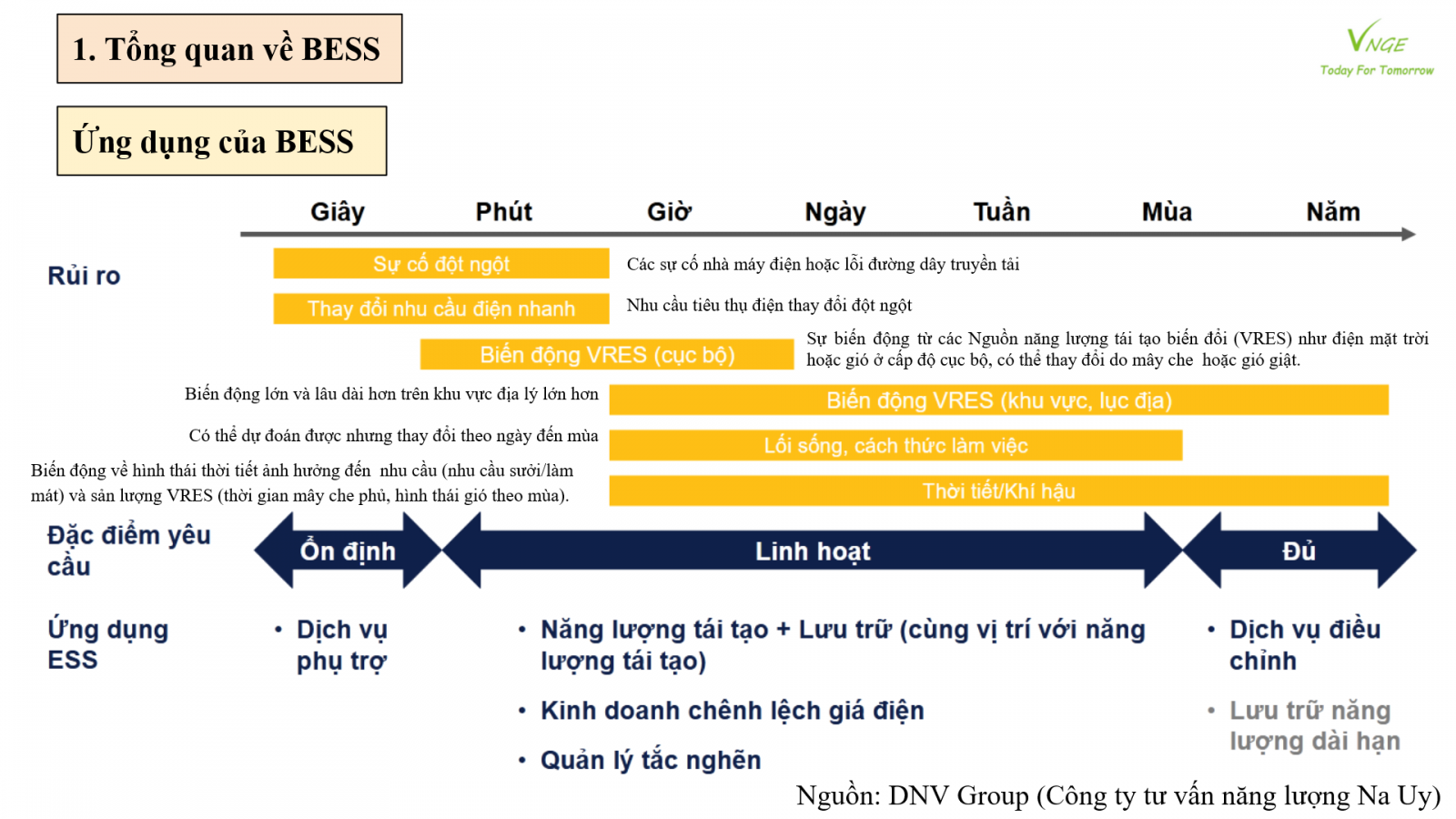 1. Tổng quan về BESS

VNGE
Today For Tomorrow

Ứng dụng của BESS

Giây Phút Giờ Ngày Tuần Mùa Năm

Rủi ro

Sự cố đột ngột
Các sự cố nhà máy điện hoặc lỗi đường dây truyền tải

Thay đổi nhu cầu điện nhanh
Nhu cầu tiêu thụ điện thay đổi đột ngột

Biến động VRES (cục bộ)
Sự biến động từ các Nguồn năng lượng tái tạo biến đổi (VRES) như điện mặt trời hoặc gió ở cấp độ cục bộ, có thể thay đổi do mây che hoặc gió giật.

Biến động lớn và lâu dài hơn trên khu vực địa lý lớn hơn
Biến động VRES (khu vực, lục địa)

Có thể dự đoán được nhưng thay đổi theo ngày đến mùa
Lối sống, cách thức làm việc

Biến động về hình thái thời tiết ảnh hưởng đến nhu cầu (nhu cầu sưởi/làm mát) và sản lượng VRES (thời gian mây che phủ, hình thái gió theo mùa).
Thời tiết/Khí hậu

Đặc điểm yêu cầu

Ổn định
Linh hoạt
Đủ

Ứng dụng ESS

• Dịch vụ phụ trợ

• Năng lượng tái tạo + Lưu trữ (cùng vị trí với năng lượng tái tạo)
• Kinh doanh chênh lệch giá điện
• Quản lý tắc nghẽn

• Dịch vụ điều chỉnh
• Lưu trữ năng lượng dài hạn

Nguồn: DNV Group (Công ty tư vấn năng lượng Na Uy)